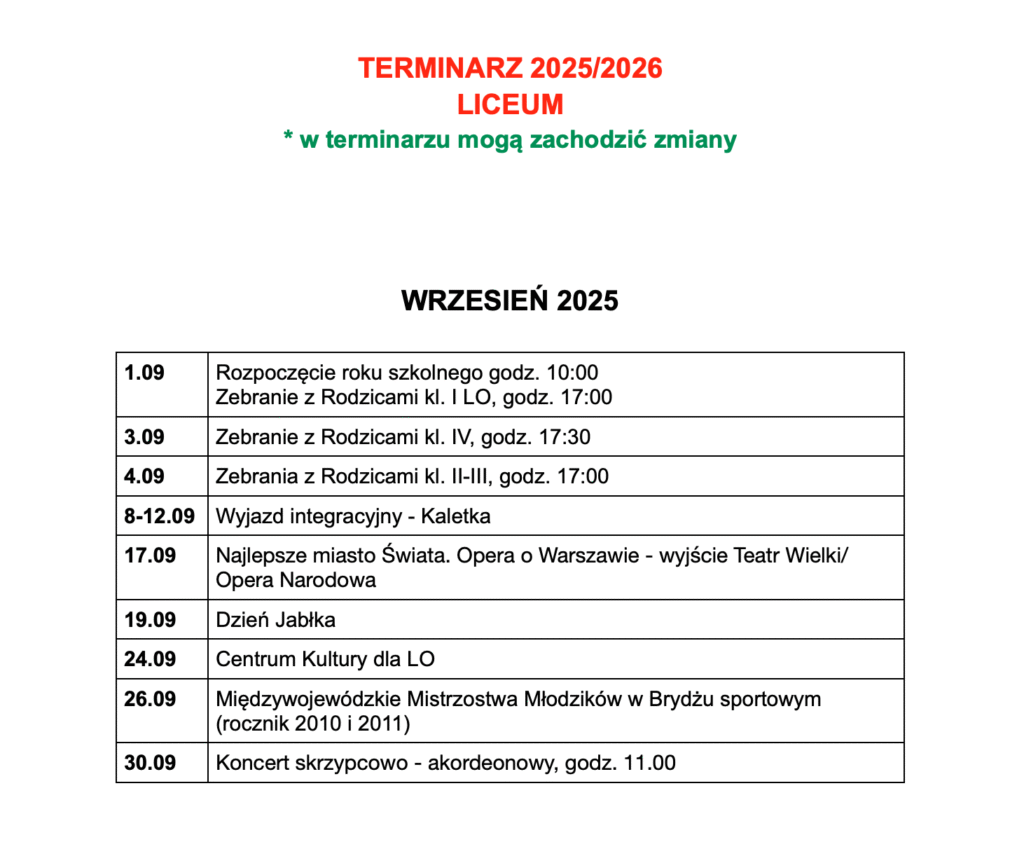 TERMINARZ 2025/2026
LICEUM
* w terminarzu mogą zachodzić zmiany

WRZESIEŃ 2025

| 1.09 | Rozpoczęcie roku szkolnego godz. 10:00 Zebranie z Rodzicami kl. I LO, godz. 17:00 |
|---|---|
| 3.09 | Zebranie z Rodzicami kl. IV, godz. 17:30 |
| 4.09 | Zebrania z Rodzicami kl. II-III, godz. 17:00 |
| 8-12.09 | Wyjazd integracyjny - Kaletka |
| 17.09 | Najlepsze miasto Świata. Opera o Warszawie - wyjście Teatr Wielki/ Opera Narodowa |
| 19.09 | Dzień Jabłka |
| 24.09 | Centrum Kultury dla LO |
| 26.09 | Międzywojewódzkie Mistrzostwa Młodzików w Brydżu sportowym (rocznik 2010 i 2011) |
| 30.09 | Koncert skrzypcowo - akordeonowy, godz. 11.00 |